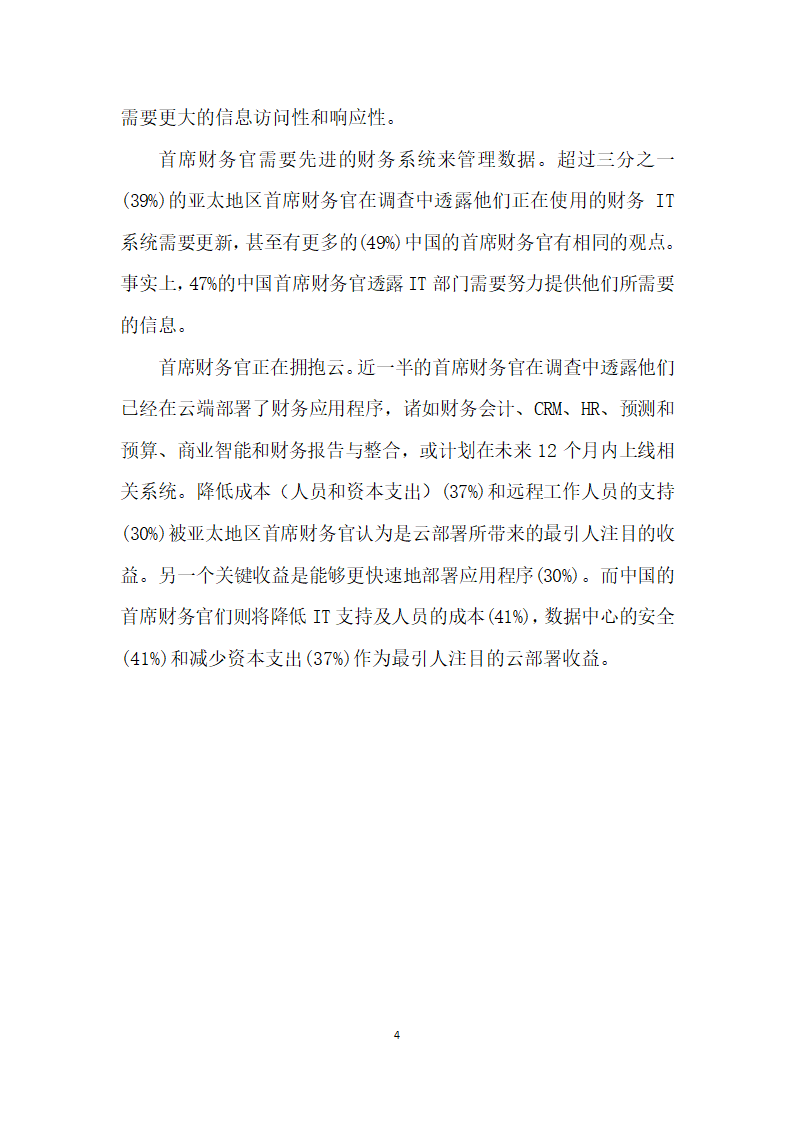 需要更大的信息访问性和响应性。

首席财务官需要先进的财务系统来管理数据。超过三分之一(39%)的亚太地区首席财务官在调查中透露他们正在使用的财务 IT 系统需要更新，甚至有更多的(49%)中国的首席财务官有相同的观点。事实上，47%的中国首席财务官透露 IT 部门需要努力提供他们所需要的信息。

首席财务官正在拥抱云。近一半的首席财务官在调查中透露他们已经在云端部署了财务应用程序，诸如财务会计、CRM、HR、预测和预算、商业智能和财务报告与整合，或计划在未来 12 个月内上线相关系统。降低成本（人员和资本支出）(37%)和远程工作人员的支持(30%)被亚太地区首席财务官认为是云部署所带来的最引人注目的收益。另一个关键收益是能够更快速地部署应用程序(30%)。而中国的首席财务官们则将降低 IT 支持及人员的成本(41%)，数据中心的安全(41%)和减少资本支出(37%)作为最引人注目的云部署收益。

4